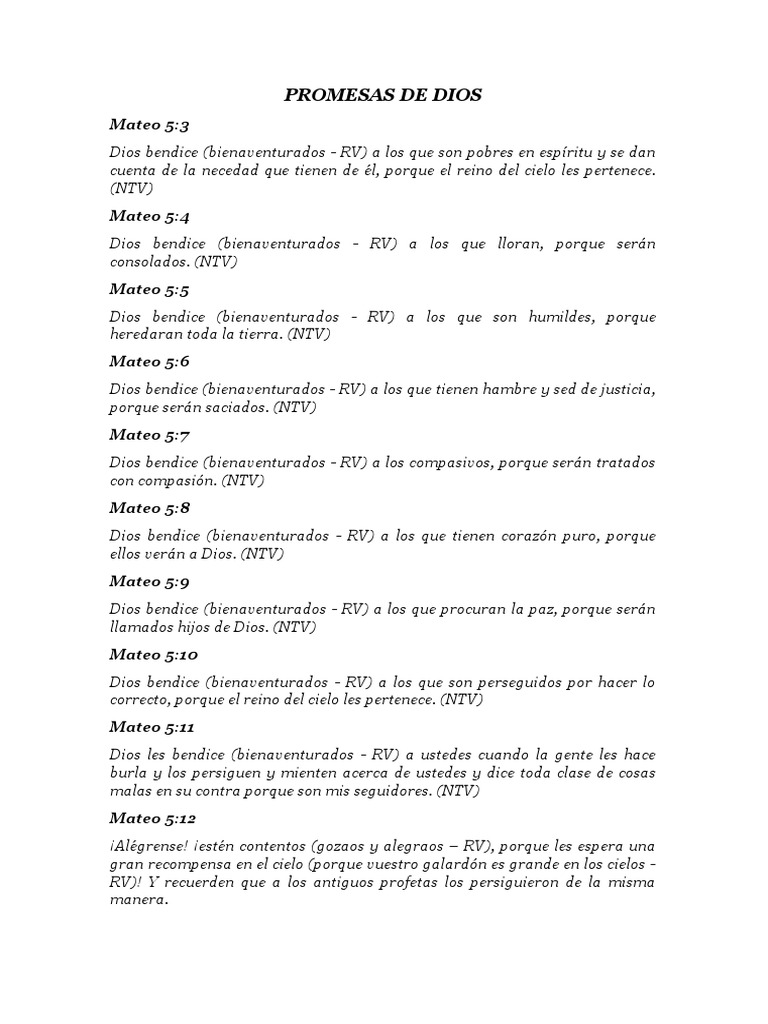 PROMESAS DE DIOS

Mateo 5:3

Dios bendice (bienaventurados - RV) a los que son pobres en espíritu y se dan cuenta de la necedad que tienen de él, porque el reino del cielo les pertenece. (NTV)

Mateo 5:4

Dios bendice (bienaventurados - RV) a los que lloran, porque serán consolados. (NTV)

Mateo 5:5

Dios bendice (bienaventurados - RV) a los que son humildes, porque heredaran toda la tierra. (NTV)

Mateo 5:6

Dios bendice (bienaventurados - RV) a los que tienen hambre y sed de justicia, porque serán saciados. (NTV)

Mateo 5:7

Dios bendice (bienaventurados - RV) a los compasivos, porque serán tratados con compasión. (NTV)

Mateo 5:8

Dios bendice (bienaventurados - RV) a los que tienen corazón puro, porque ellos verán a Dios. (NTV)

Mateo 5:9

Dios bendice (bienaventurados - RV) a los que procuran la paz, porque serán llamados hijos de Dios. (NTV)

Mateo 5:10

Dios bendice (bienaventurados - RV) a los que son perseguidos por hacer lo correcto, porque el reino del cielo les pertenece. (NTV)

Mateo 5:11

Dios les bendice (bienaventurados - RV) a ustedes cuando la gente les hace burla y los persiguen y mienten acerca de ustedes y dice toda clase de cosas malas en su contra porque son mis seguidores. (NTV)

Mateo 5:12

¡Alégrense! ¡estén contentos (gozaos y alegraos – RV), porque les espera una gran recompensa en el cielo (porque vuestro galardón es grande en los cielos - RV)! Y recuerden que a los antiguos profetas los persiguieron de la misma manera.